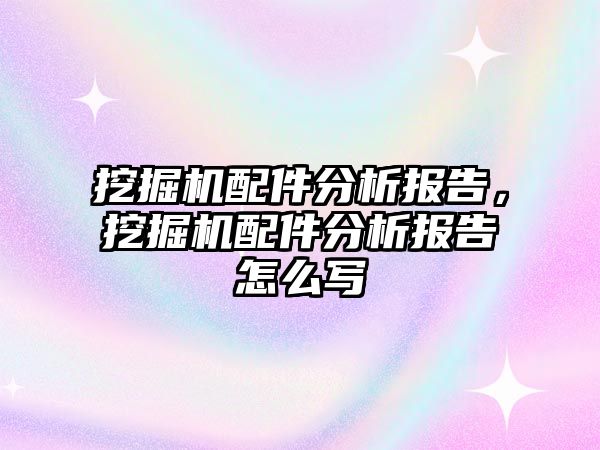 挖掘机配件分析报告，挖掘机配件分析报告怎么写